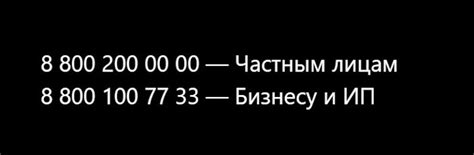 8 800 200 00 00 — Частным лицам
8 800 100 77 33 — Бизнесу и ИП